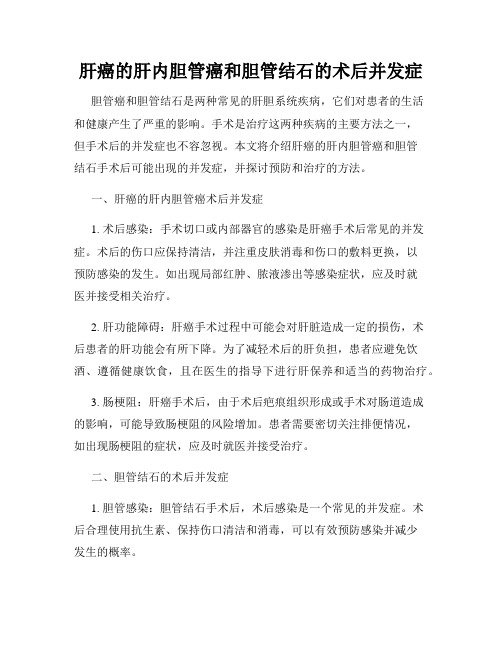 肝癌的肝内胆管癌和胆管结石的术后并发症

胆管癌和胆管结石是两种常见的肝胆系统疾病，它们对患者的生活和健康产生了严重的影响。手术是治疗这两种疾病的主要方法之一，但手术后的并发症也不容忽视。本文将介绍肝癌的肝内胆管癌和胆管结石手术后可能出现的并发症，并探讨预防和治疗的方法。

一、肝癌的肝内胆管癌术后并发症

1. 术后感染：手术切口或内部器官的感染是肝癌手术后常见的并发症。术后的伤口应保持清洁，并注重皮肤消毒和伤口的敷料更换，以预防感染的发生。如出现局部红肿、脓液渗出等感染症状，应及时就医并接受相关治疗。

2. 肝功能障碍：肝癌手术过程中可能会对肝脏造成一定的损伤，术后患者的肝功能会有所下降。为了减轻术后的肝负担，患者应避免饮酒、遵循健康饮食，且在医生的指导下进行肝保养和适当的药物治疗。

3. 肠梗阻：肝癌手术后，由于术后疤痕组织形成或手术对肠道造成的影响，可能导致肠梗阻的风险增加。患者需要密切关注排便情况，如出现肠梗阻的症状，应及时就医并接受治疗。

二、胆管结石的术后并发症

1. 胆管感染：胆管结石手术后，术后感染是一个常见的并发症。术后合理使用抗生素、保持伤口清洁和消毒，可以有效预防感染并减少发生的概率。